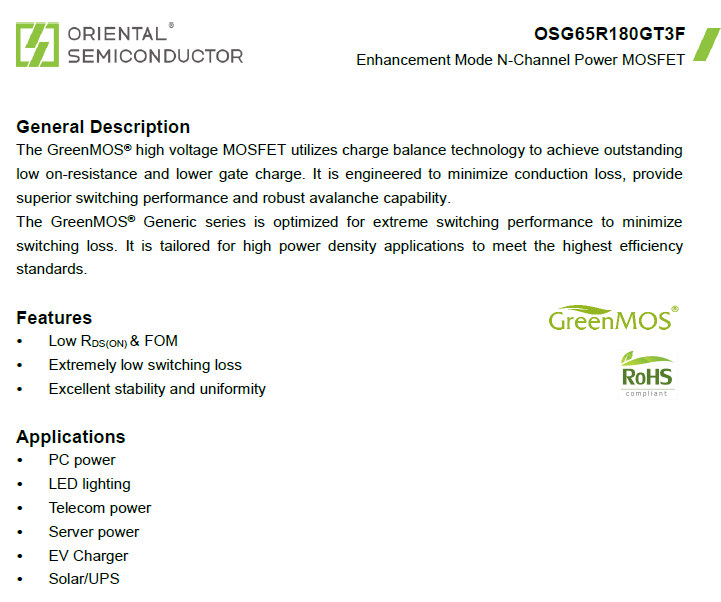 ORIENTAL®
SEMICONDUCTOR

OSG65R180GT3F
Enhancement Mode N-Channel Power MOSFET

General Description
The GreenMOS® high voltage MOSFET utilizes charge balance technology to achieve outstanding low on-resistance and lower gate charge. It is engineered to minimize conduction loss, provide superior switching performance and robust avalanche capability.
The GreenMOS® Generic series is optimized for extreme switching performance to minimize switching loss. It is tailored for high power density applications to meet the highest efficiency standards.

Features
• Low $R_{DS(ON)}$ & FOM
• Extremely low switching loss
• Excellent stability and uniformity

GreenMOS®

RoHS
compliant

Applications
• PC power
• LED lighting
• Telecom power
• Server power
• EV Charger
• Solar/UPS